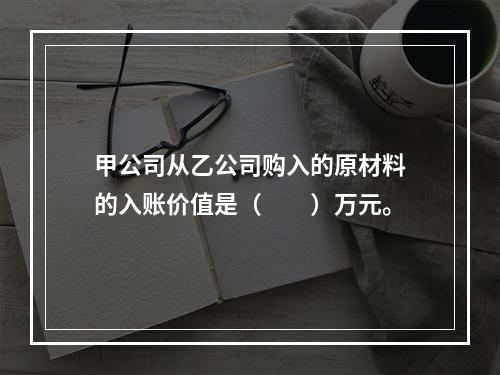 甲公司从乙公司购入的原材料的入账价值是（　　）万元。